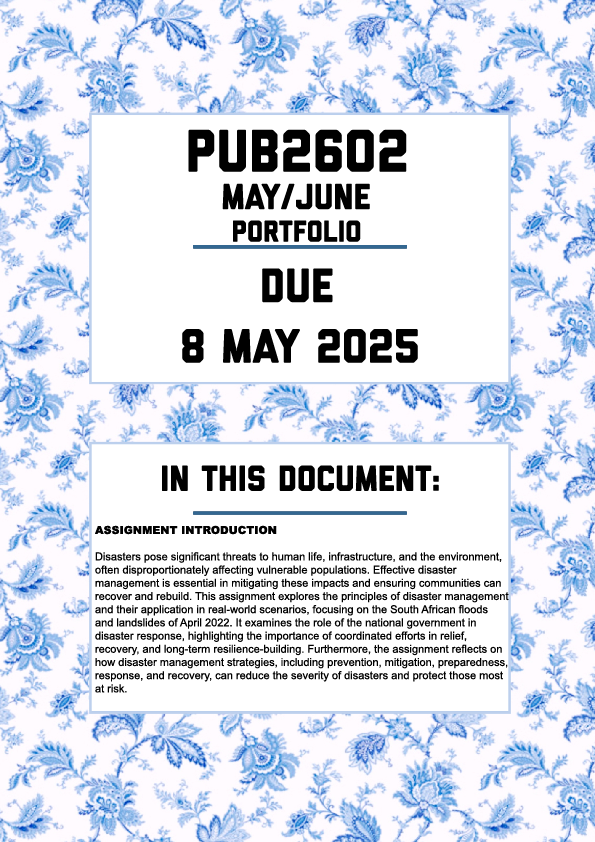 PUB2602
MAY/JUNE
PORTFOLIO

DUE
8 MAY 2025

IN THIS DOCUMENT:

ASSIGNMENT INTRODUCTION

Disasters pose significant threats to human life, infrastructure, and the environment, often disproportionately affecting vulnerable populations. Effective disaster management is essential in mitigating these impacts and ensuring communities can recover and rebuild. This assignment explores the principles of disaster management and their application in real-world scenarios, focusing on the South African floods and landslides of April 2022. It examines the role of the national government in disaster response, highlighting the importance of coordinated efforts in relief, recovery, and long-term resilience-building. Furthermore, the assignment reflects on how disaster management strategies, including prevention, mitigation, preparedness, response, and recovery, can reduce the severity of disasters and protect those most at risk.